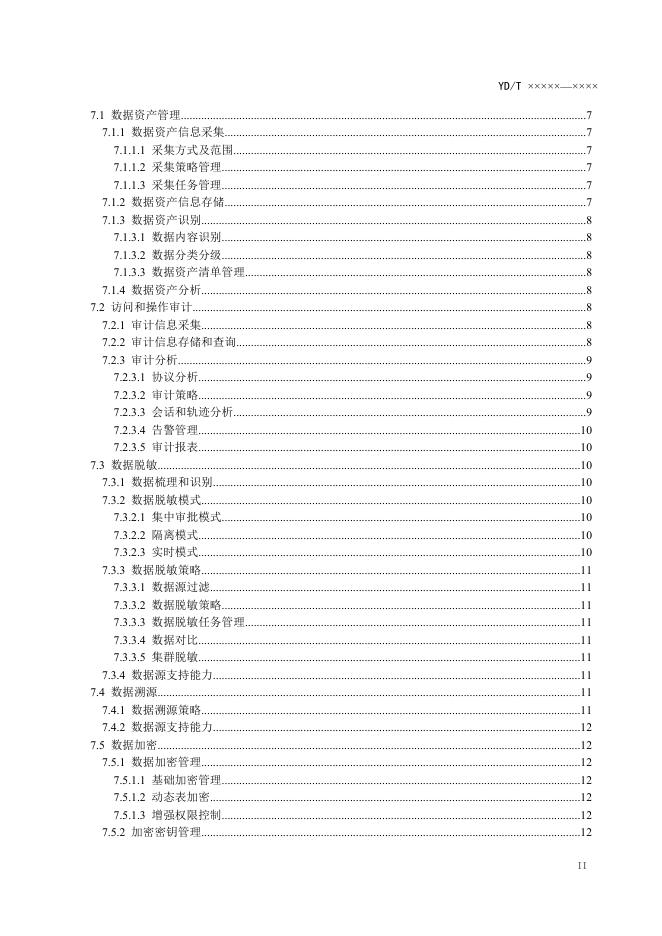 YD/T ×××××—××××

7.1 数据资产管理 7
7.1.1 数据资产信息采集 7
7.1.1.1 采集方式及范围 7
7.1.1.2 采集策略管理 7
7.1.1.3 采集任务管理 7
7.1.2 数据资产信息存储 7
7.1.3 数据资产识别 8
7.1.3.1 数据内容识别 8
7.1.3.2 数据分类分级 8
7.1.3.3 数据资产清单管理 8
7.1.4 数据资产分析 8
7.2 访问和操作审计 8
7.2.1 审计信息采集 8
7.2.2 审计信息存储和查询 8
7.2.3 审计分析 9
7.2.3.1 协议分析 9
7.2.3.2 审计策略 9
7.2.3.3 会话和轨迹分析 9
7.2.3.4 告警管理 10
7.2.3.5 审计报表 10
7.3 数据脱敏 10
7.3.1 数据梳理和识别 10
7.3.2 数据脱敏模式 10
7.3.2.1 集中审批模式 10
7.3.2.2 隔离模式 10
7.3.2.3 实时模式 10
7.3.3 数据脱敏策略 11
7.3.3.1 数据源过滤 11
7.3.3.2 数据脱敏策略 11
7.3.3.3 数据脱敏任务管理 11
7.3.3.4 数据对比 11
7.3.3.5 集群脱敏 11
7.3.4 数据源支持能力 11
7.4 数据溯源 11
7.4.1 数据溯源策略 11
7.4.2 数据源支持能力 12
7.5 数据加密 12
7.5.1 数据加密管理 12
7.5.1.1 基础加密管理 12
7.5.1.2 动态表加密 12
7.5.1.3 增强权限控制 12
7.5.2 加密密钥管理 12

II